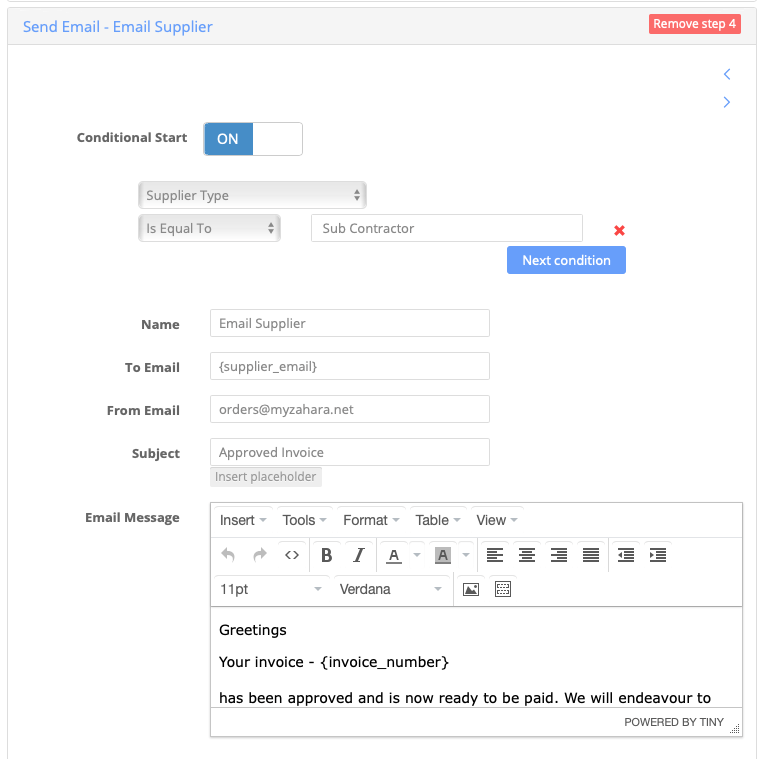 Send Email - Email Supplier

Remove step 4

Conditional Start ON

Supplier Type

Is Equal To

Sub Contractor

Next condition

Name Email Supplier

To Email {supplier_email}

From Email orders@myzahara.net

Subject Approved Invoice

Insert placeholder

Email Message

Insert Tools Format Table View

B I A A

11pt Verdana

Greetings

Your invoice - {invoice_number}

has been approved and is now ready to be paid. We will endeavour to

POWERED BY TINY